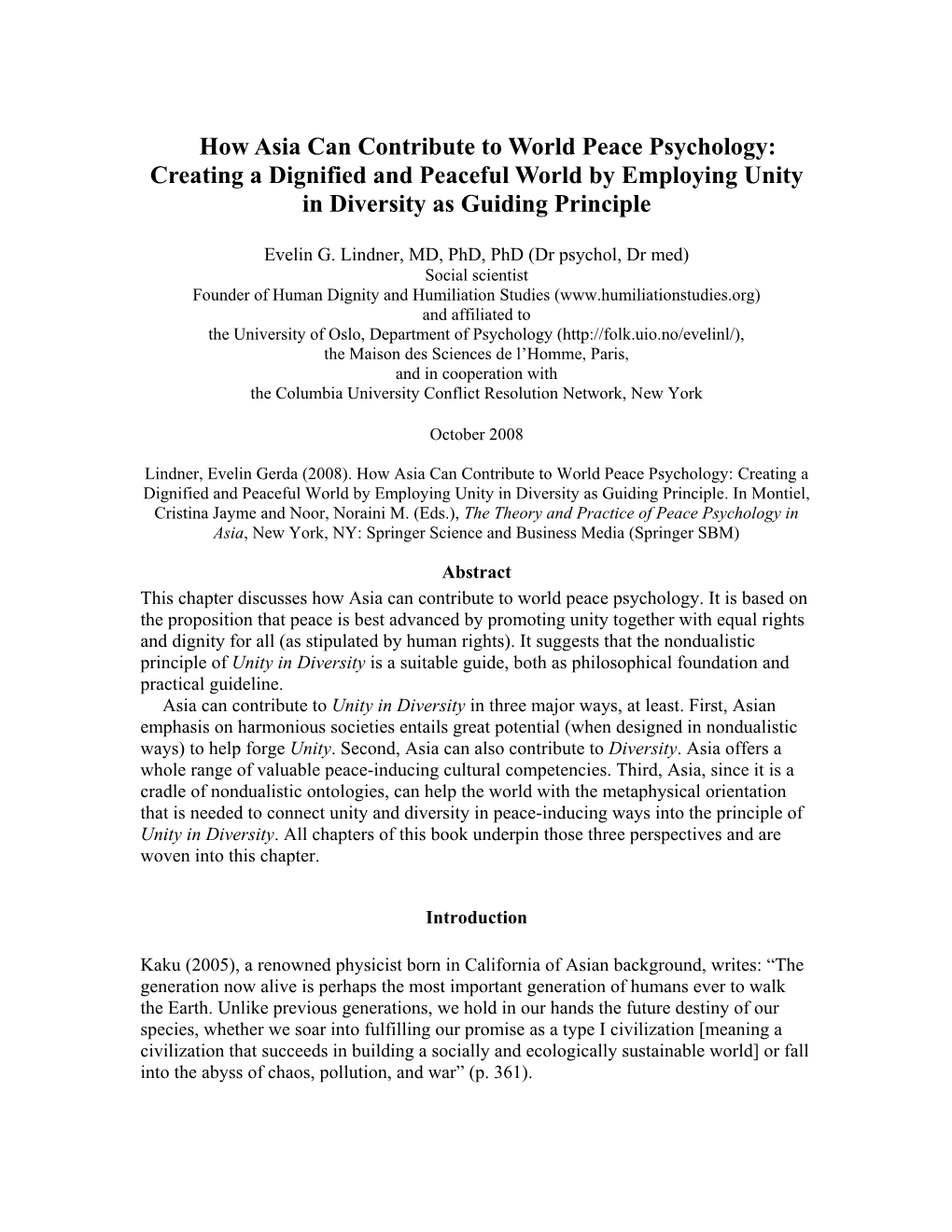 How Asia Can Contribute to World Peace Psychology: Creating a Dignified and Peaceful World by Employing Unity in Diversity as Guiding Principle

Evelin G. Lindner, MD, PhD, PhD (Dr psychol, Dr med)
Social scientist
Founder of Human Dignity and Humiliation Studies (www.humiliationstudies.org)
and affiliated to
the University of Oslo, Department of Psychology (http://folk.uio.no/evelinl/),
the Maison des Sciences de l'Homme, Paris,
and in cooperation with
the Columbia University Conflict Resolution Network, New York

October 2008

Lindner, Evelin Gerda (2008). How Asia Can Contribute to World Peace Psychology: Creating a Dignified and Peaceful World by Employing Unity in Diversity as Guiding Principle. In Montiel, Cristina Jayme and Noor, Noraini M. (Eds.), The Theory and Practice of Peace Psychology in Asia, New York, NY: Springer Science and Business Media (Springer SBM)

Abstract
This chapter discusses how Asia can contribute to world peace psychology. It is based on the proposition that peace is best advanced by promoting unity together with equal rights and dignity for all (as stipulated by human rights). It suggests that the nondualistic principle of Unity in Diversity is a suitable guide, both as philosophical foundation and practical guideline.
Asia can contribute to Unity in Diversity in three major ways, at least. First, Asian emphasis on harmonious societies entails great potential (when designed in nondualistic ways) to help forge Unity. Second, Asia can also contribute to Diversity. Asia offers a whole range of valuable peace-inducing cultural competencies. Third, Asia, since it is a cradle of nondualistic ontologies, can help the world with the metaphysical orientation that is needed to connect unity and diversity in peace-inducing ways into the principle of Unity in Diversity. All chapters of this book underpin those three perspectives and are woven into this chapter.

Introduction

Kaku (2005), a renowned physicist born in California of Asian background, writes: “The generation now alive is perhaps the most important generation of humans ever to walk the Earth. Unlike previous generations, we hold in our hands the future destiny of our species, whether we soar into fulfilling our promise as a type I civilization [meaning a civilization that succeeds in building a socially and ecologically sustainable world] or fall into the abyss of chaos, pollution, and war” (p. 361).